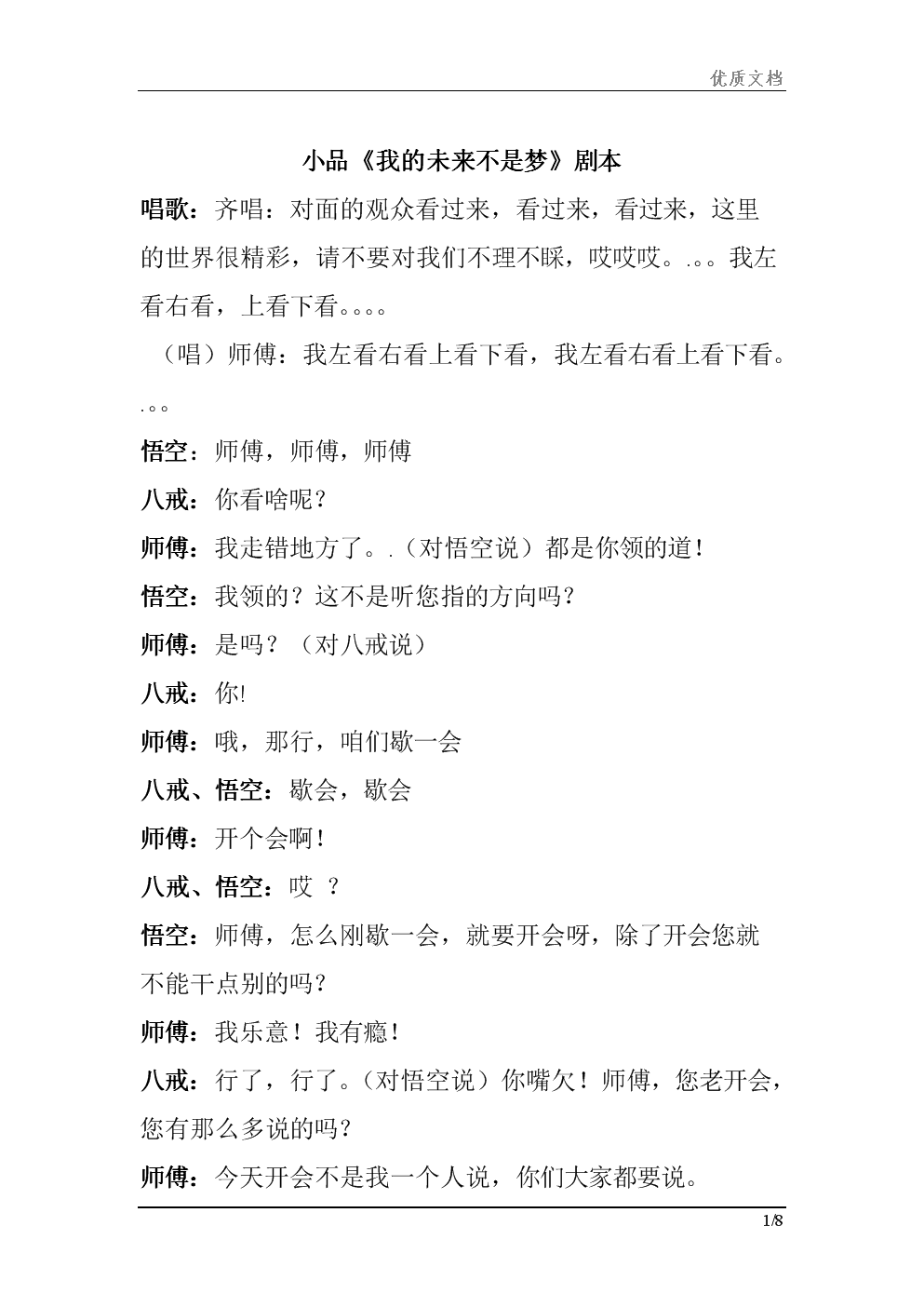 优质文档

小品《我的未来不是梦》剧本

唱歌：齐唱：对面的观众看过来，看过来，看过来，这里的世界很精彩，请不要对我们不理不睬，哎哎哎。.。。我左看右看，上看下看。。。。

（唱）师傅：我左看右看上看下看，我左看右看上看下看。.。。

悟空：师傅，师傅，师傅

八戒：你看啥呢？

师傅：我走错地方了。.（对悟空说）都是你领的道！

悟空：我领的？这不是听您指的方向吗？

师傅：是吗？（对八戒说）

八戒：你!

师傅：哦，那行，咱们歇一会

八戒、悟空：歇会，歇会

师傅：开个会啊！

八戒、悟空：哎 ？

悟空：师傅，怎么刚歇一会，就要开会呀，除了开会您就不能干点别的吗？

师傅：我乐意！我有瘾！

八戒：行了，行了。（对悟空说）你嘴欠！师傅，您老开会，您有那么多说的吗？

师傅：今天开会不是我一个人说，你们大家都要说。

1/8